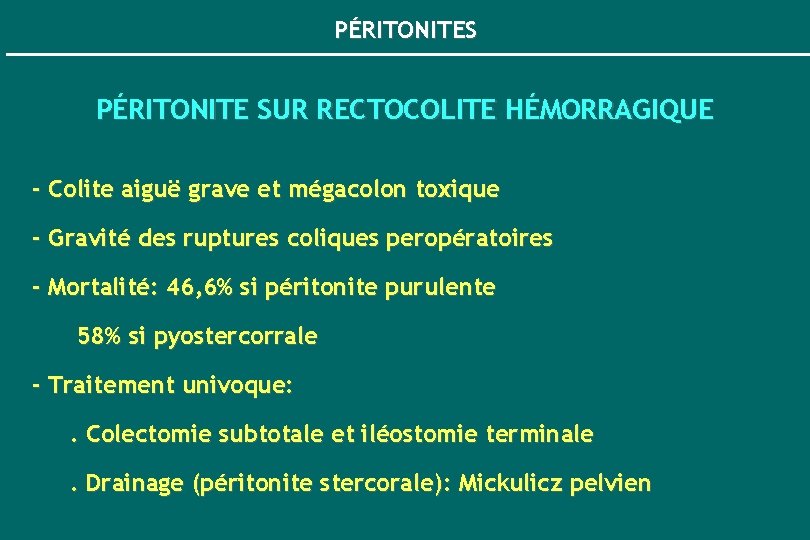 PÉRITONITES

PÉRITONITE SUR RECTOCOLITE HÉMORRAGIQUE

- Colite aiguë grave et mégacolon toxique

- Gravité des ruptures coliques peropératoires

- Mortalité: 46,6% si péritonite purulente

58% si pyostercorrale

- Traitement univoque:

. Colectomie subtotale et iléostomie terminale

. Drainage (péritonite stercorale): Mickulicz pelvien